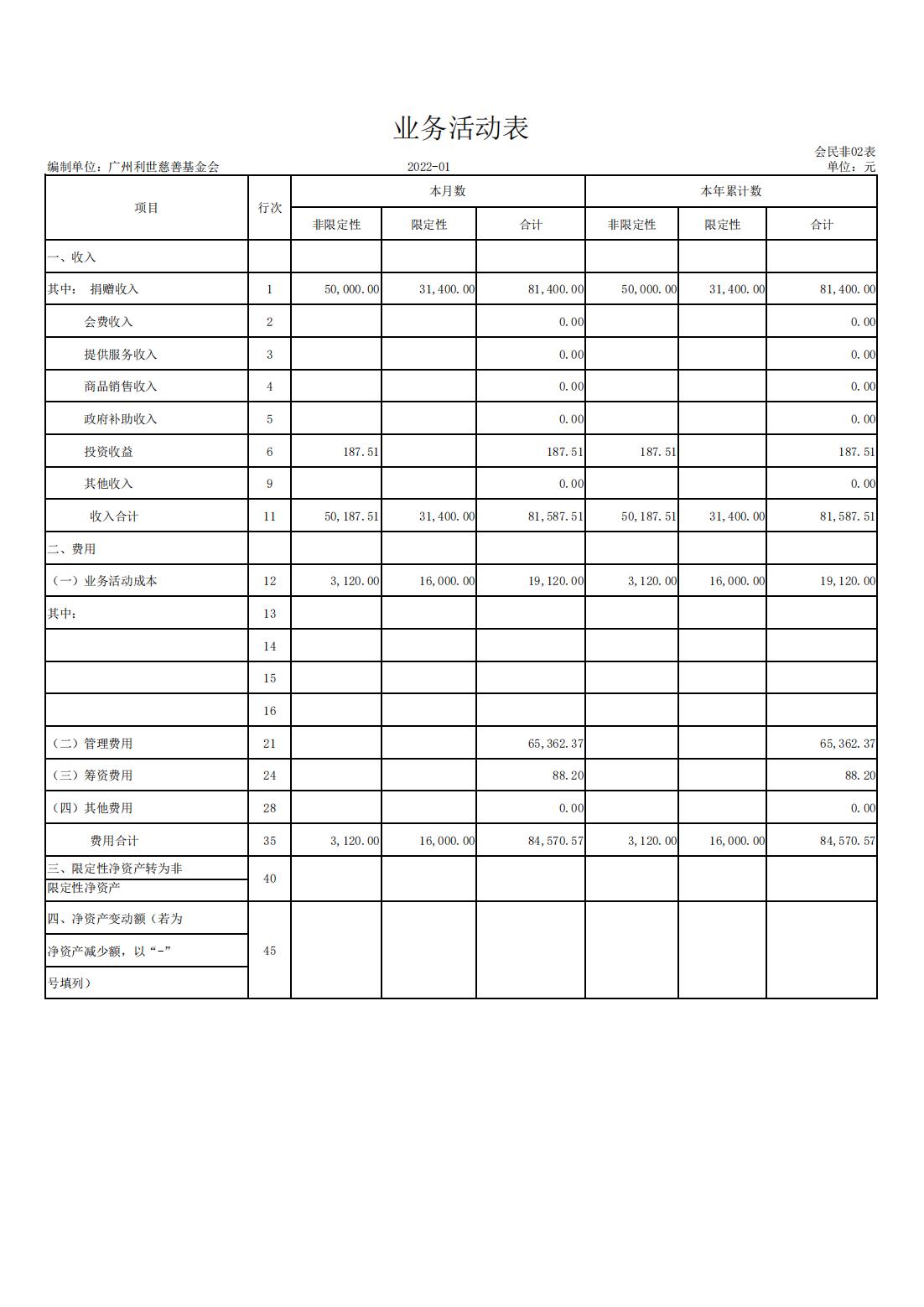 业务活动表

会民非02表

编制单位：广州利世慈善基金会　　2022-01　　单位：元

| 项目 | 行次 | 本月数 非限定性 | 本月数 限定性 | 本月数 合计 | 本年累计数 非限定性 | 本年累计数 限定性 | 本年累计数 合计 |
|---|---|---|---|---|---|---|---|
| 一、收入 | | | | | | | |
| 其中：　捐赠收入 | 1 | 50,000.00 | 31,400.00 | 81,400.00 | 50,000.00 | 31,400.00 | 81,400.00 |
| 会费收入 | 2 | | | 0.00 | | | 0.00 |
| 提供服务收入 | 3 | | | 0.00 | | | 0.00 |
| 商品销售收入 | 4 | | | 0.00 | | | 0.00 |
| 政府补助收入 | 5 | | | 0.00 | | | 0.00 |
| 投资收益 | 6 | 187.51 | | 187.51 | 187.51 | | 187.51 |
| 其他收入 | 9 | | | 0.00 | | | 0.00 |
| 收入合计 | 11 | 50,187.51 | 31,400.00 | 81,587.51 | 50,187.51 | 31,400.00 | 81,587.51 |
| 二、费用 | | | | | | | |
| （一）业务活动成本 | 12 | 3,120.00 | 16,000.00 | 19,120.00 | 3,120.00 | 16,000.00 | 19,120.00 |
| 其中： | 13 | | | | | | |
| | 14 | | | | | | |
| | 15 | | | | | | |
| | 16 | | | | | | |
| （二）管理费用 | 21 | | | 65,362.37 | | | 65,362.37 |
| （三）筹资费用 | 24 | | | 88.20 | | | 88.20 |
| （四）其他费用 | 28 | | | 0.00 | | | 0.00 |
| 费用合计 | 35 | 3,120.00 | 16,000.00 | 84,570.57 | 3,120.00 | 16,000.00 | 84,570.57 |
| 三、限定性净资产转为非限定性净资产 | 40 | | | | | | |
| 四、净资产变动额（若为净资产减少额，以“-”号填列） | 45 | | | | | | |